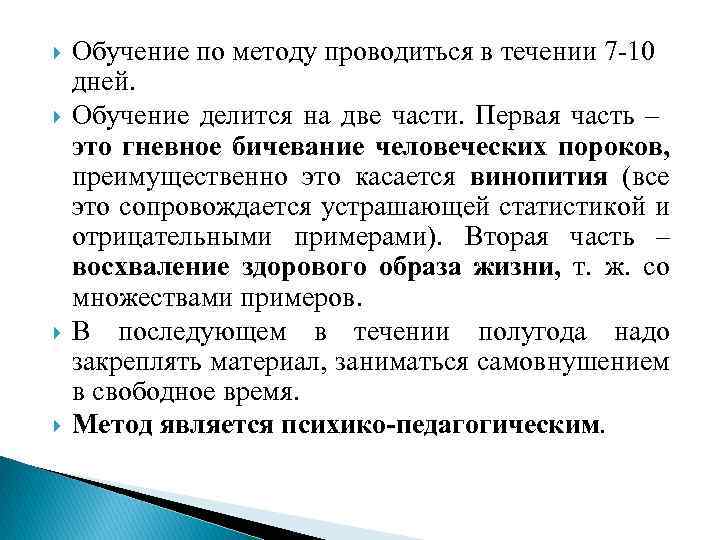 Обучение по методу проводиться в течении 7-10 дней.

Обучение делится на две части. Первая часть – это гневное бичевание человеческих пороков, преимущественно это касается винопития (все это сопровождается устрашающей статистикой и отрицательными примерами). Вторая часть – восхваление здорового образа жизни, т. ж. со множествами примеров.

В последующем в течении полугода надо закреплять материал, заниматься самовнушением в свободное время.

Метод является психико-педагогическим.